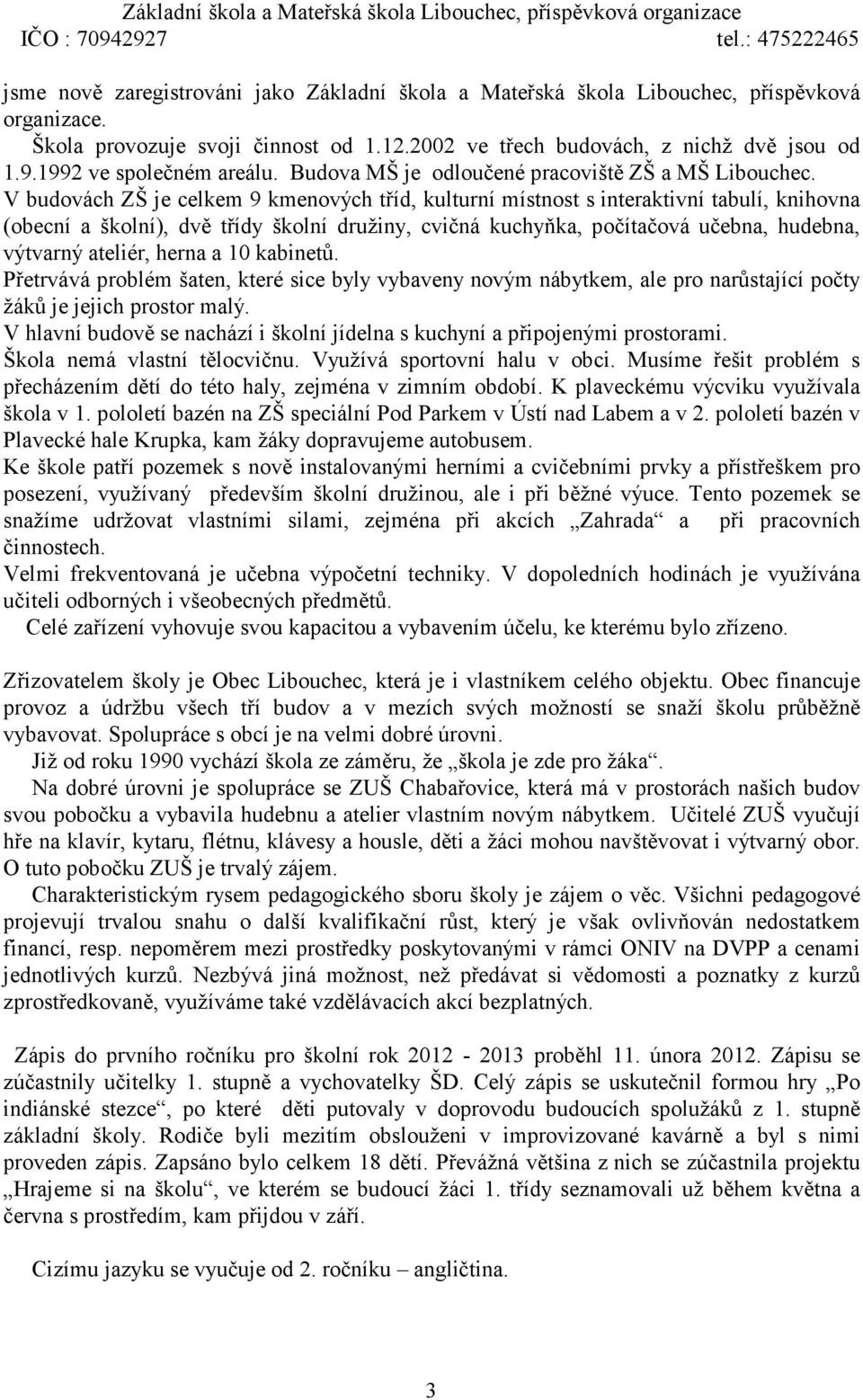 Základní škola a Mateřská škola Libouchec, příspěvková organizace
IČO : 70942927 tel.: 475222465

jsme nově zaregistrováni jako Základní škola a Mateřská škola Libouchec, příspěvková organizace.

Škola provozuje svoji činnost od 1.12.2002 ve třech budovách, z nichž dvě jsou od 1.9.1992 ve společném areálu. Budova MŠ je odloučené pracoviště ZŠ a MŠ Libouchec.
V budovách ZŠ je celkem 9 kmenových tříd, kulturní místnost s interaktivní tabulí, knihovna (obecní a školní), dvě třídy školní družiny, cvičná kuchyňka, počítačová učebna, hudebna, výtvarný ateliér, herna a 10 kabinetů.
Přetrvává problém šaten, které sice byly vybaveny novým nábytkem, ale pro narůstající počty žáků je jejich prostor malý.
V hlavní budově se nachází i školní jídelna s kuchyní a připojenými prostorami.
Škola nemá vlastní tělocvičnu. Využívá sportovní halu v obci. Musíme řešit problém s přecházením dětí do této haly, zejména v zimním období. K plaveckému výcviku využívala škola v 1. pololetí bazén na ZŠ speciální Pod Parkem v Ústí nad Labem a v 2. pololetí bazén v Plavecké hale Krupka, kam žáky dopravujeme autobusem.
Ke škole patří pozemek s nově instalovanými herními a cvičebními prvky a přístřeškem pro posezení, využívaný především školní družinou, ale i při běžné výuce. Tento pozemek se snažíme udržovat vlastními silami, zejména při akcích „Zahrada“ a při pracovních činnostech.
Velmi frekventovaná je učebna výpočetní techniky. V dopoledních hodinách je využívána učiteli odborných i všeobecných předmětů.
Celé zařízení vyhovuje svou kapacitou a vybavením účelu, ke kterému bylo zřízeno.

Zřizovatelem školy je Obec Libouchec, která je i vlastníkem celého objektu. Obec financuje provoz a údržbu všech tří budov a v mezích svých možností se snaží školu průběžně vybavovat. Spolupráce s obcí je na velmi dobré úrovni.
Již od roku 1990 vychází škola ze záměru, že „škola je zde pro žáka“.
Na dobré úrovni je spolupráce se ZUŠ Chabařovice, která má v prostorách našich budov svou pobočku a vybavila hudebnu a atelier vlastním novým nábytkem. Učitelé ZUŠ vyučují hře na klavír, kytaru, flétnu, klávesy a housle, děti a žáci mohou navštěvovat i výtvarný obor. O tuto pobočku ZUŠ je trvalý zájem.
Charakteristickým rysem pedagogického sboru školy je zájem o věc. Všichni pedagogové projevují trvalou snahu o další kvalifikační růst, který je však ovlivňován nedostatkem financí, resp. nepoměrem mezi prostředky poskytovanými v rámci ONIV na DVPP a cenami jednotlivých kurzů. Nezbývá jiná možnost, než předávat si vědomosti a poznatky z kurzů zprostředkovaně, využíváme také vzdělávacích akcí bezplatných.

Zápis do prvního ročníku pro školní rok 2012 - 2013 proběhl 11. února 2012. Zápisu se zúčastnily učitelky 1. stupně a vychovatelky ŠD. Celý zápis se uskutečnil formou hry „Po indiánské stezce“, po které děti putovaly v doprovodu budoucích spolužáků z 1. stupně základní školy. Rodiče byli mezitím obslouženi v improvizované kavárně a byl s nimi proveden zápis. Zapsáno bylo celkem 18 dětí. Převážná většina z nich se zúčastnila projektu „Hrajeme si na školu“, ve kterém se budoucí žáci 1. třídy seznamovali už během května a června s prostředím, kam přijdou v září.

Cizímu jazyku se vyučuje od 2. ročníku – angličtina.

3